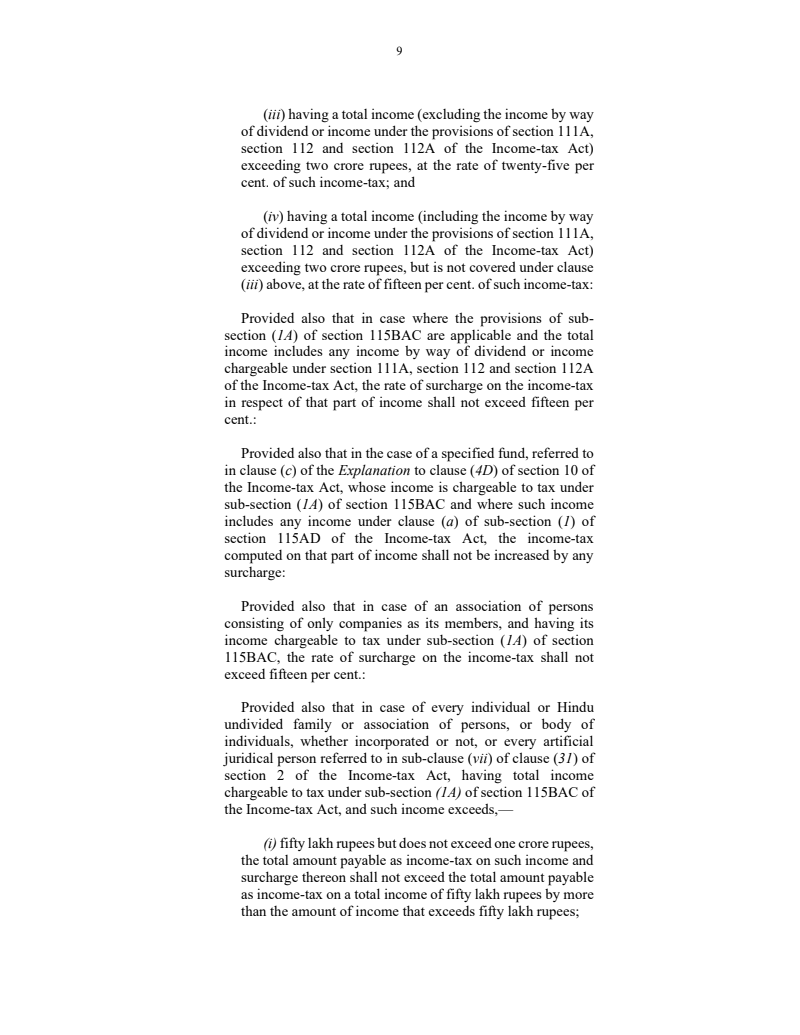 9

(iii) having a total income (excluding the income by way of dividend or income under the provisions of section 111A, section 112 and section 112A of the Income-tax Act) exceeding two crore rupees, at the rate of twenty-five per cent. of such income-tax; and

(iv) having a total income (including the income by way of dividend or income under the provisions of section 111A, section 112 and section 112A of the Income-tax Act) exceeding two crore rupees, but is not covered under clause (iii) above, at the rate of fifteen per cent. of such income-tax:

Provided also that in case where the provisions of sub-section (1A) of section 115BAC are applicable and the total income includes any income by way of dividend or income chargeable under section 111A, section 112 and section 112A of the Income-tax Act, the rate of surcharge on the income-tax in respect of that part of income shall not exceed fifteen per cent.:

Provided also that in the case of a specified fund, referred to in clause (c) of the Explanation to clause (4D) of section 10 of the Income-tax Act, whose income is chargeable to tax under sub-section (1A) of section 115BAC and where such income includes any income under clause (a) of sub-section (1) of section 115AD of the Income-tax Act, the income-tax computed on that part of income shall not be increased by any surcharge:

Provided also that in case of an association of persons consisting of only companies as its members, and having its income chargeable to tax under sub-section (1A) of section 115BAC, the rate of surcharge on the income-tax shall not exceed fifteen per cent.:

Provided also that in case of every individual or Hindu undivided family or association of persons, or body of individuals, whether incorporated or not, or every artificial juridical person referred to in sub-clause (vii) of clause (31) of section 2 of the Income-tax Act, having total income chargeable to tax under sub-section (1A) of section 115BAC of the Income-tax Act, and such income exceeds,—

(i) fifty lakh rupees but does not exceed one crore rupees, the total amount payable as income-tax on such income and surcharge thereon shall not exceed the total amount payable as income-tax on a total income of fifty lakh rupees by more than the amount of income that exceeds fifty lakh rupees;